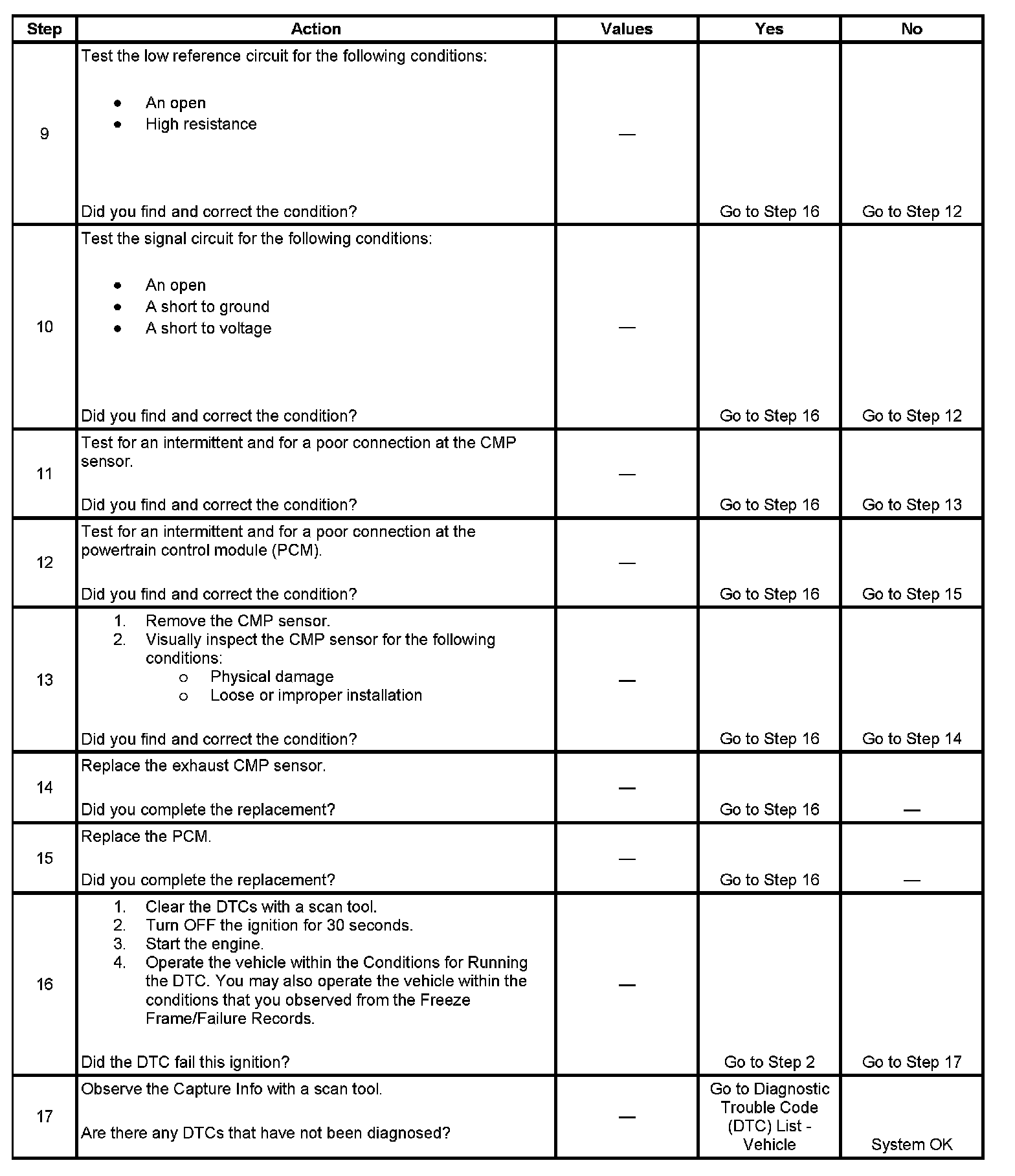 | Step | Action | Values | Yes | No |
|---|---|---|---|---|
| 9 | Test the low reference circuit for the following conditions: • An open • High resistance Did you find and correct the condition? | — | Go to Step 16 | Go to Step 12 |
| 10 | Test the signal circuit for the following conditions: • An open • A short to ground • A short to voltage Did you find and correct the condition? | — | Go to Step 16 | Go to Step 12 |
| 11 | Test for an intermittent and for a poor connection at the CMP sensor. Did you find and correct the condition? | — | Go to Step 16 | Go to Step 13 |
| 12 | Test for an intermittent and for a poor connection at the powertrain control module (PCM). Did you find and correct the condition? | — | Go to Step 16 | Go to Step 15 |
| 13 | 1. Remove the CMP sensor. 2. Visually inspect the CMP sensor for the following conditions: o Physical damage o Loose or improper installation Did you find and correct the condition? | — | Go to Step 16 | Go to Step 14 |
| 14 | Replace the exhaust CMP sensor. Did you complete the replacement? | — | Go to Step 16 | — |
| 15 | Replace the PCM. Did you complete the replacement? | — | Go to Step 16 | — |
| 16 | 1. Clear the DTCs with a scan tool. 2. Turn OFF the ignition for 30 seconds. 3. Start the engine. 4. Operate the vehicle within the Conditions for Running the DTC. You may also operate the vehicle within the conditions that you observed from the Freeze Frame/Failure Records. Did the DTC fail this ignition? | — | Go to Step 2 | Go to Step 17 |
| 17 | Observe the Capture Info with a scan tool. Are there any DTCs that have not been diagnosed? | — | Go to Diagnostic Trouble Code (DTC) List - Vehicle | System OK |